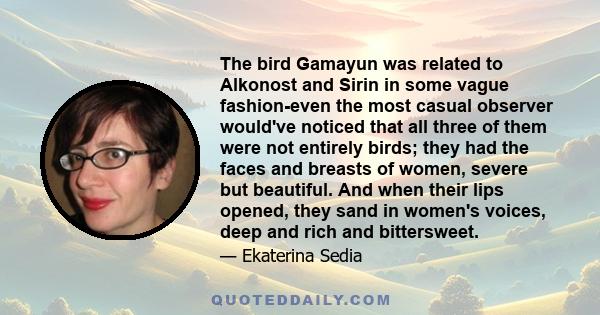 The bird Gamayun was related to Alkonost and Sirin in some vague fashion-even the most casual observer would've noticed that all three of them were not entirely birds; they had the faces and breasts of women, severe but beautiful. And when their lips opened, they sand in women's voices, deep and rich and bittersweet.

— Ekaterina Sedia

QUOTEDDAILY.COM